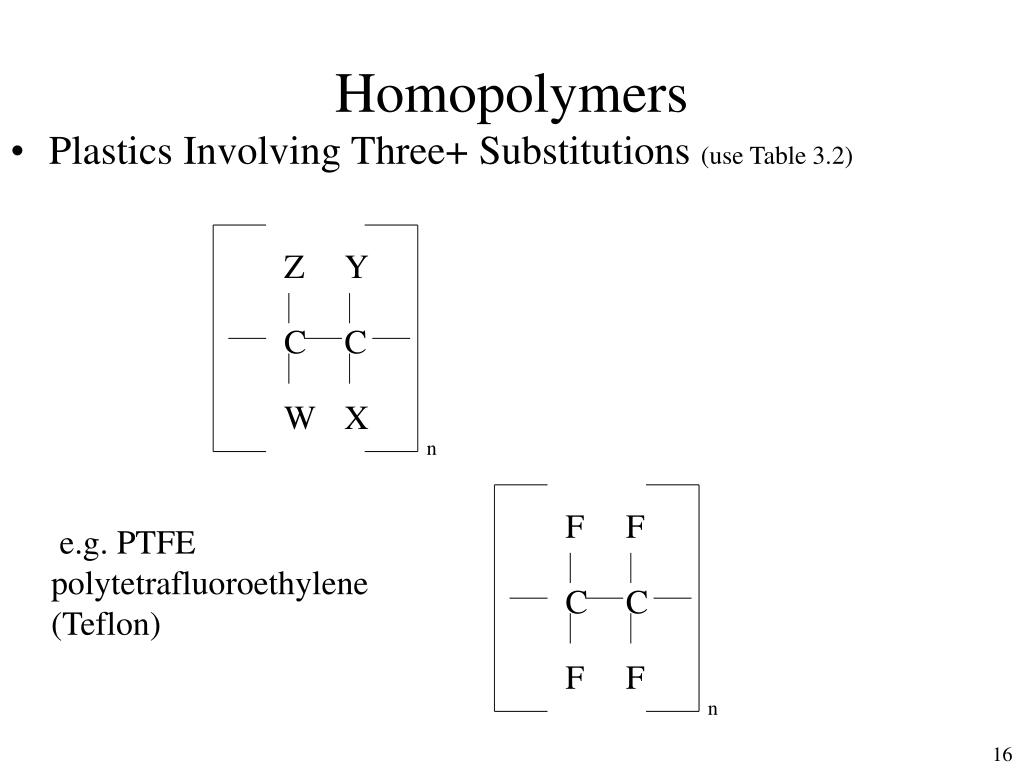 Homopolymers

• Plastics Involving Three+ Substitutions (use Table 3.2)

Z Y
C C
W X
n

e.g. PTFE polytetrafluoroethylene (Teflon)

F F
C C
F F
n

16